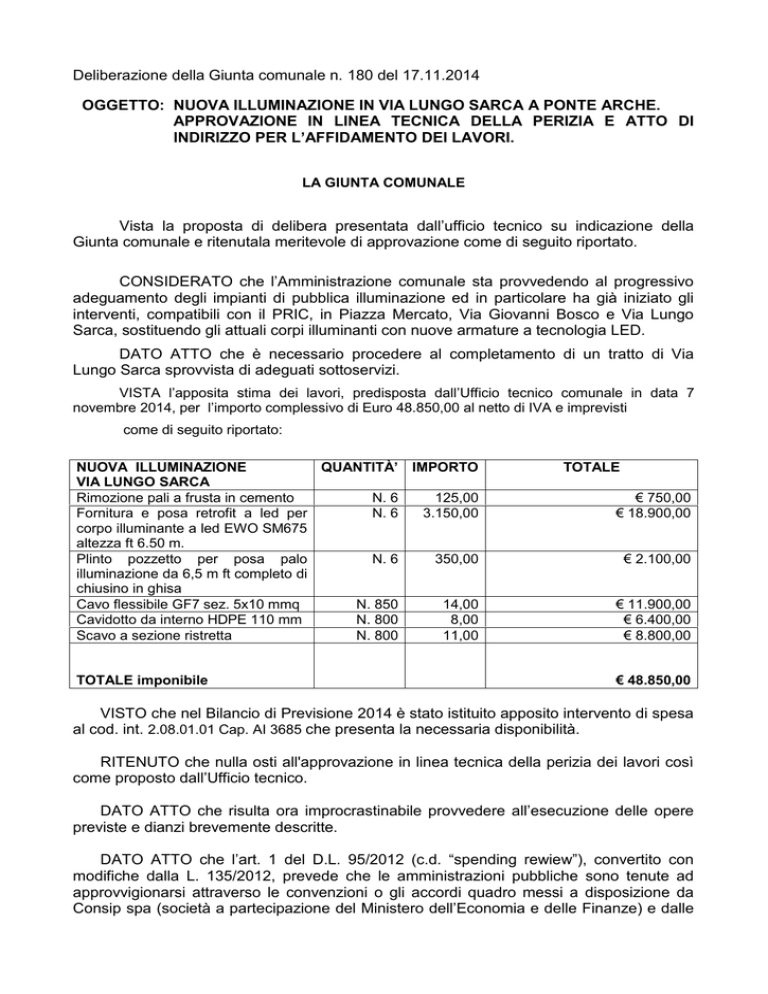 Deliberazione della Giunta comunale n. 180 del 17.11.2014

OGGETTO: NUOVA ILLUMINAZIONE IN VIA LUNGO SARCA A PONTE ARCHE. APPROVAZIONE IN LINEA TECNICA DELLA PERIZIA E ATTO DI INDIRIZZO PER L'AFFIDAMENTO DEI LAVORI.

LA GIUNTA COMUNALE

Vista la proposta di delibera presentata dall'ufficio tecnico su indicazione della Giunta comunale e ritenutala meritevole di approvazione come di seguito riportato.

CONSIDERATO che l'Amministrazione comunale sta provvedendo al progressivo adeguamento degli impianti di pubblica illuminazione ed in particolare ha già iniziato gli interventi, compatibili con il PRIC, in Piazza Mercato, Via Giovanni Bosco e Via Lungo Sarca, sostituendo gli attuali corpi illuminanti con nuove armature a tecnologia LED.

DATO ATTO che è necessario procedere al completamento di un tratto di Via Lungo Sarca sprovvista di adeguati sottoservizi.

VISTA l'apposita stima dei lavori, predisposta dall'Ufficio tecnico comunale in data 7 novembre 2014, per l'importo complessivo di Euro 48.850,00 al netto di IVA e imprevisti

come di seguito riportato:

| NUOVA ILLUMINAZIONE VIA LUNGO SARCA | QUANTITÀ' | IMPORTO | TOTALE |
|---|---|---|---|
| Rimozione pali a frusta in cemento | N. 6 | 125,00 | € 750,00 |
| Fornitura e posa retrofit a led per corpo illuminante a led EWO SM675 altezza ft 6.50 m. | N. 6 | 3.150,00 | € 18.900,00 |
| Plinto pozzetto per posa palo illuminazione da 6,5 m ft completo di chiusino in ghisa | N. 6 | 350,00 | € 2.100,00 |
| Cavo flessibile GF7 sez. 5x10 mmq | N. 850 | 14,00 | € 11.900,00 |
| Cavidotto da interno HDPE 110 mm | N. 800 | 8,00 | € 6.400,00 |
| Scavo a sezione ristretta | N. 800 | 11,00 | € 8.800,00 |
| TOTALE imponibile | | | € 48.850,00 |

VISTO che nel Bilancio di Previsione 2014 è stato istituito apposito intervento di spesa al cod. int. 2.08.01.01 Cap. Al 3685 che presenta la necessaria disponibilità.

RITENUTO che nulla osti all'approvazione in linea tecnica della perizia dei lavori così come proposto dall'Ufficio tecnico.

DATO ATTO che risulta ora improcrastinabile provvedere all'esecuzione delle opere previste e dianzi brevemente descritte.

DATO ATTO che l'art. 1 del D.L. 95/2012 (c.d. "spending rewiew"), convertito con modifiche dalla L. 135/2012, prevede che le amministrazioni pubbliche sono tenute ad approvvigionarsi attraverso le convenzioni o gli accordi quadro messi a disposizione da Consip spa (società a partecipazione del Ministero dell'Economia e delle Finanze) e dalle